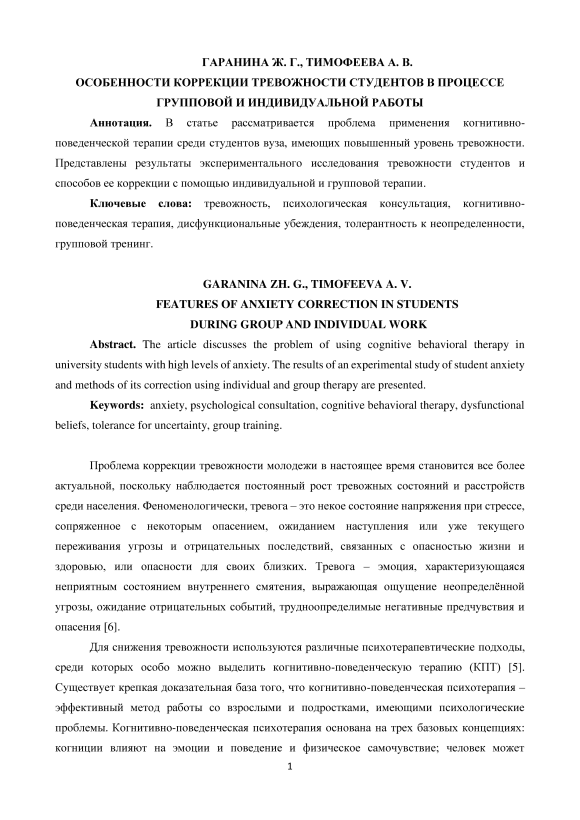 ГАРАНИНА Ж. Г., ТИМОФЕЕВА А. В.
ОСОБЕННОСТИ КОРРЕКЦИИ ТРЕВОЖНОСТИ СТУДЕНТОВ В ПРОЦЕССЕ ГРУППОВОЙ И ИНДИВИДУАЛЬНОЙ РАБОТЫ

Аннотация. В статье рассматривается проблема применения когнитивно-поведенческой терапии среди студентов вуза, имеющих повышенный уровень тревожности. Представлены результаты экспериментального исследования тревожности студентов и способов ее коррекции с помощью индивидуальной и групповой терапии.

Ключевые слова: тревожность, психологическая консультация, когнитивно-поведенческая терапия, дисфункциональные убеждения, толерантность к неопределенности, групповой тренинг.

GARANINA ZH. G., TIMOFEEVA A. V.
FEATURES OF ANXIETY CORRECTION IN STUDENTS DURING GROUP AND INDIVIDUAL WORK

Abstract. The article discusses the problem of using cognitive behavioral therapy in university students with high levels of anxiety. The results of an experimental study of student anxiety and methods of its correction using individual and group therapy are presented.

Keywords: anxiety, psychological consultation, cognitive behavioral therapy, dysfunctional beliefs, tolerance for uncertainty, group training.

Проблема коррекции тревожности молодежи в настоящее время становится все более актуальной, поскольку наблюдается постоянный рост тревожных состояний и расстройств среди населения. Феноменологически, тревога – это некое состояние напряжения при стрессе, сопряженное с некоторым опасением, ожиданием наступления или уже текущего переживания угрозы и отрицательных последствий, связанных с опасностью жизни и здоровью, или опасности для своих близких. Тревога – эмоция, характеризующаяся неприятным состоянием внутреннего смятения, выражающая ощущение неопределённой угрозы, ожидание отрицательных событий, трудноопределимые негативные предчувствия и опасения [6].

Для снижения тревожности используются различные психотерапевтические подходы, среди которых особо можно выделить когнитивно-поведенческую терапию (КПТ) [5]. Существует крепкая доказательная база того, что когнитивно-поведенческая психотерапия – эффективный метод работы со взрослыми и подростками, имеющими психологические проблемы. Когнитивно-поведенческая психотерапия основана на трех базовых концепциях: когниции влияют на эмоции и поведение и физическое самочувствие; человек может

1